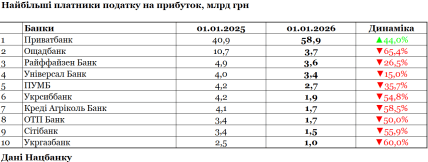 Найбільші платники податку на прибуток, млрд грн

|  | Банки | 01.01.2025 | 01.01.2026 | Динаміка |
|---|---|---|---|---|
| 1 | Приватбанк | 40,9 | 58,9 | ▲44,0% |
| 2 | Ощадбанк | 10,7 | 3,7 | ▼65,4% |
| 3 | Райффайзен Банк | 4,9 | 3,6 | ▼26,5% |
| 4 | Універсал Банк | 4,0 | 3,4 | ▼15,0% |
| 5 | ПУМБ | 4,2 | 2,7 | ▼35,7% |
| 6 | Укрсиббанк | 4,2 | 1,9 | ▼54,8% |
| 7 | Креді Агріколь Банк | 4,1 | 1,7 | ▼58,5% |
| 8 | ОТП Банк | 3,4 | 1,7 | ▼50,0% |
| 9 | Сітібанк | 3,4 | 1,5 | ▼55,9% |
| 10 | Укргазбанк | 2,5 | 1,0 | ▼60,0% |

Дані Нацбанку